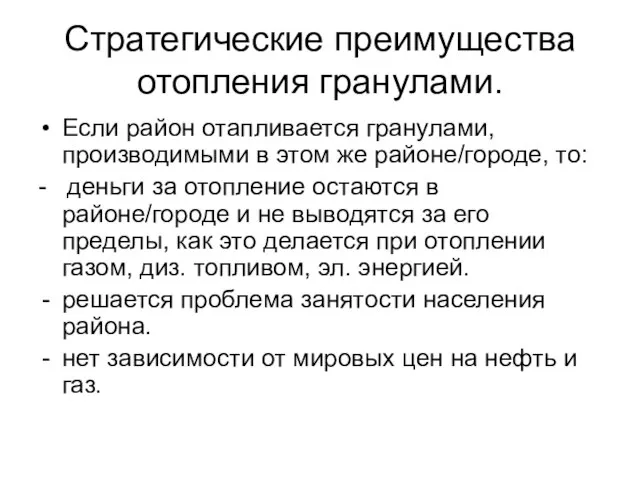 Стратегические преимущества отопления гранулами.

• Если район отапливается гранулами, производимыми в этом же районе/городе, то:

- деньги за отопление остаются в районе/городе и не выводятся за его пределы, как это делается при отоплении газом, диз. топливом, эл. энергией.

- решается проблема занятости населения района.

- нет зависимости от мировых цен на нефть и газ.